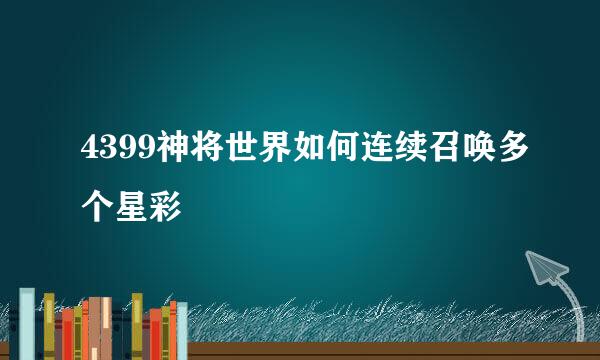 4399神将世界如何连续召唤多个星彩